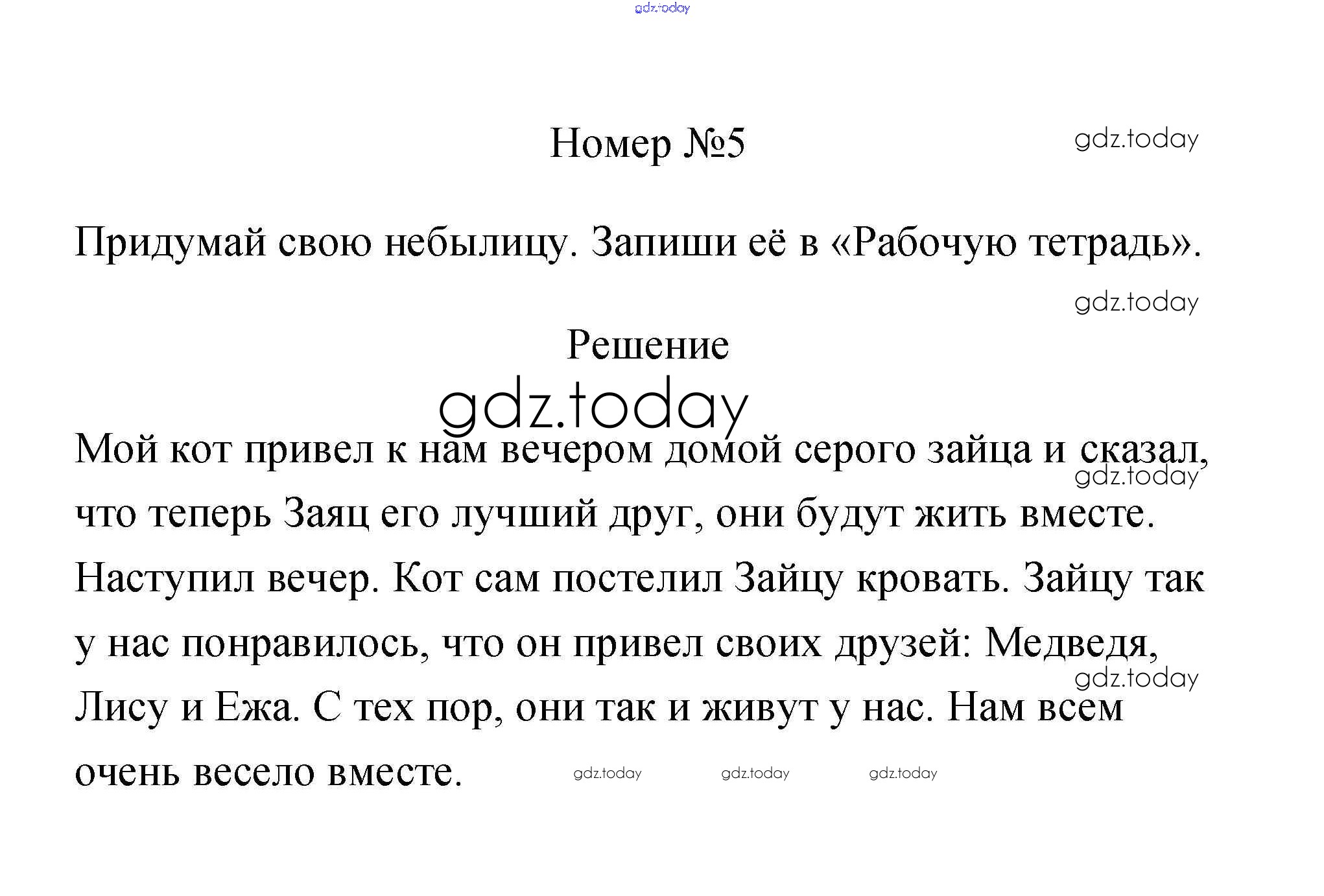 gdz.today

Номер №5

gdz.today

Придумай свою небылицу. Запиши её в «Рабочую тетрадь».

gdz.today

Решение

gdz.today

Мой кот привел к нам вечером домой серого зайца и сказал, что теперь Заяц его лучший друг, они будут жить вместе. Наступил вечер. Кот сам постелил Зайцу кровать. Зайцу так у нас понравилось, что он привел своих друзей: Медведя, Лису и Ежа. С тех пор, они так и живут у нас. Нам всем очень весело вместе.

gdz.today

gdz.today

gdz.today gdz.today gdz.today